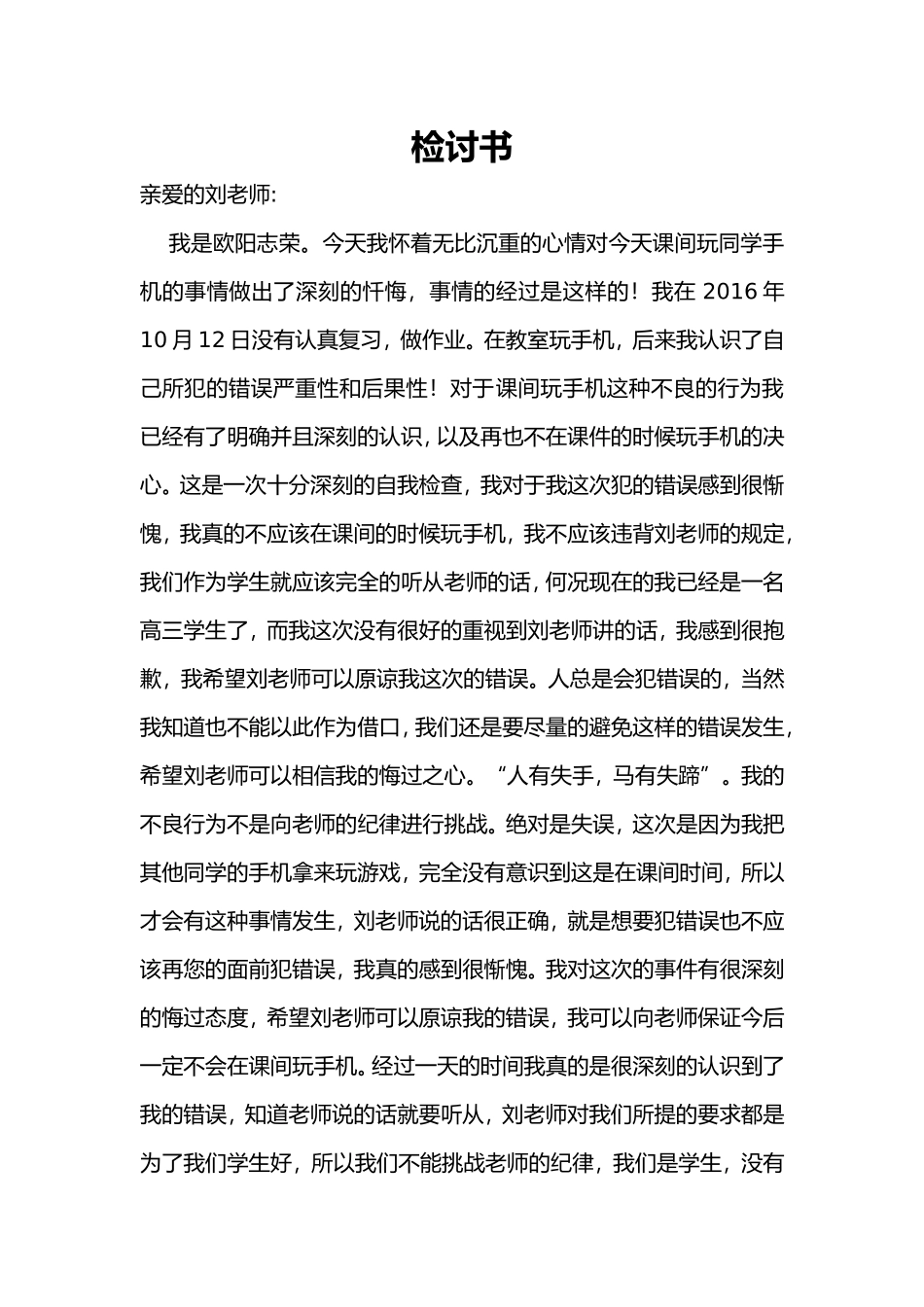 检讨书

亲爱的刘老师:

我是欧阳志荣。今天我怀着无比沉重的心情对今天课间玩同学手机的事情做出了深刻的忏悔，事情的经过是这样的！我在 2016 年 10 月 12 日没有认真复习，做作业。在教室玩手机，后来我认识了自己所犯的错误严重性和后果性！对于课间玩手机这种不良的行为我已经有了明确并且深刻的认识，以及再也不在课件的时候玩手机的决心。这是一次十分深刻的自我检查，我对于我这次犯的错误感到很惭愧，我真的不应该在课间的时候玩手机，我不应该违背刘老师的规定，我们作为学生就应该完全的听从老师的话，何况现在的我已经是一名高三学生了，而我这次没有很好的重视到刘老师讲的话，我感到很抱歉，我希望刘老师可以原谅我这次的错误。人总是会犯错误的，当然我知道也不能以此作为借口，我们还是要尽量的避免这样的错误发生，希望刘老师可以相信我的悔过之心。“人有失手，马有失蹄”。我的不良行为不是向老师的纪律进行挑战。绝对是失误，这次是因为我把其他同学的手机拿来玩游戏，完全没有意识到这是在课间时间，所以才会有这种事情发生，刘老师说的话很正确，就是想要犯错误也不应该再您的面前犯错误，我真的感到很惭愧。我对这次的事件有很深刻的悔过态度，希望刘老师可以原谅我的错误，我可以向老师保证今后一定不会在课间玩手机。经过一天的时间我真的是很深刻的认识到了我的错误，知道老师说的话就要听从，刘老师对我们所提的要求都是为了我们学生好，所以我们不能挑战老师的纪律，我们是学生，没有